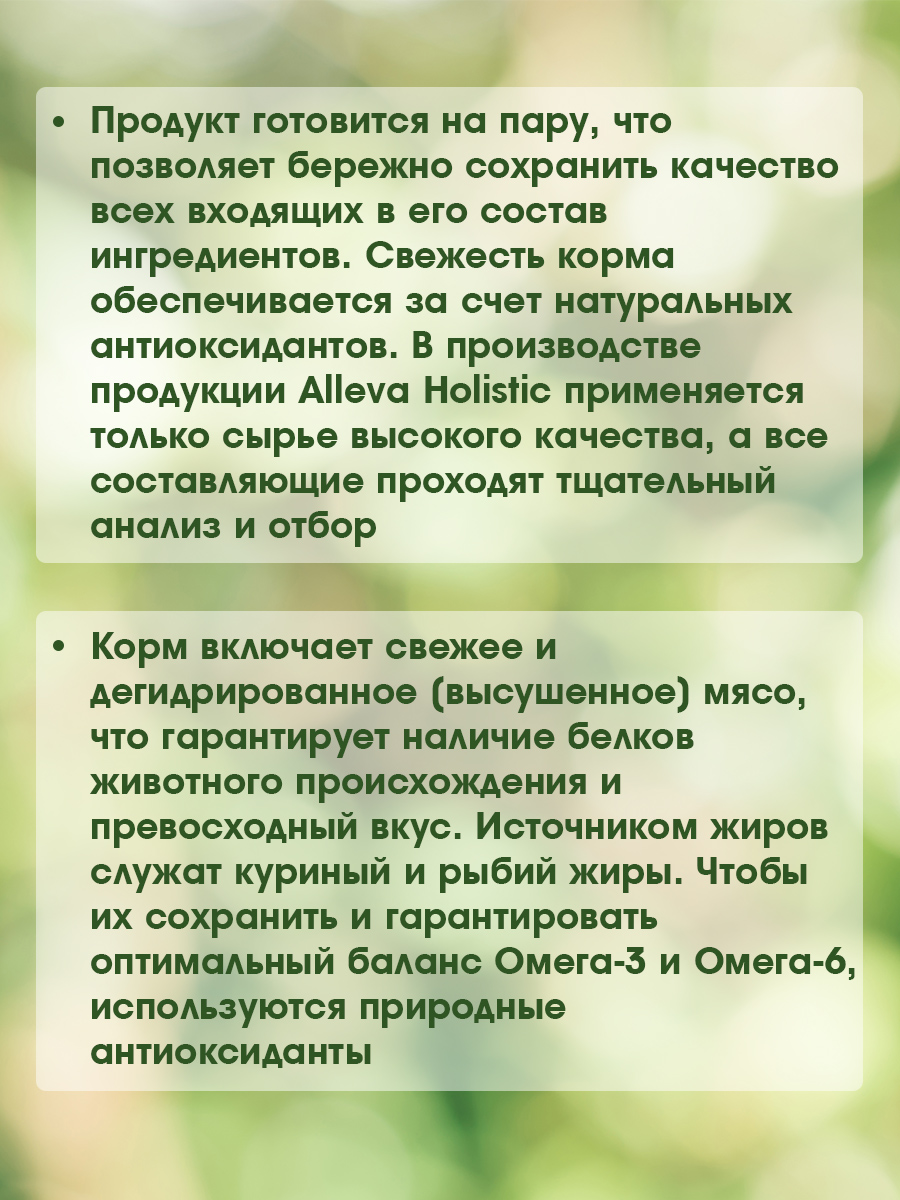 • Продукт готовится на пару, что позволяет бережно сохранить качество всех входящих в его состав ингредиентов. Свежесть корма обеспечивается за счет натуральных антиоксидантов. В производстве продукции Alleva Holistic применяется только сырье высокого качества, а все составляющие проходят тщательный анализ и отбор

• Корм включает свежее и дегидрированное (высушенное) мясо, что гарантирует наличие белков животного происхождения и превосходный вкус. Источником жиров служат куриный и рыбий жиры. Чтобы их сохранить и гарантировать оптимальный баланс Омега-3 и Омега-6, используются природные антиоксиданты